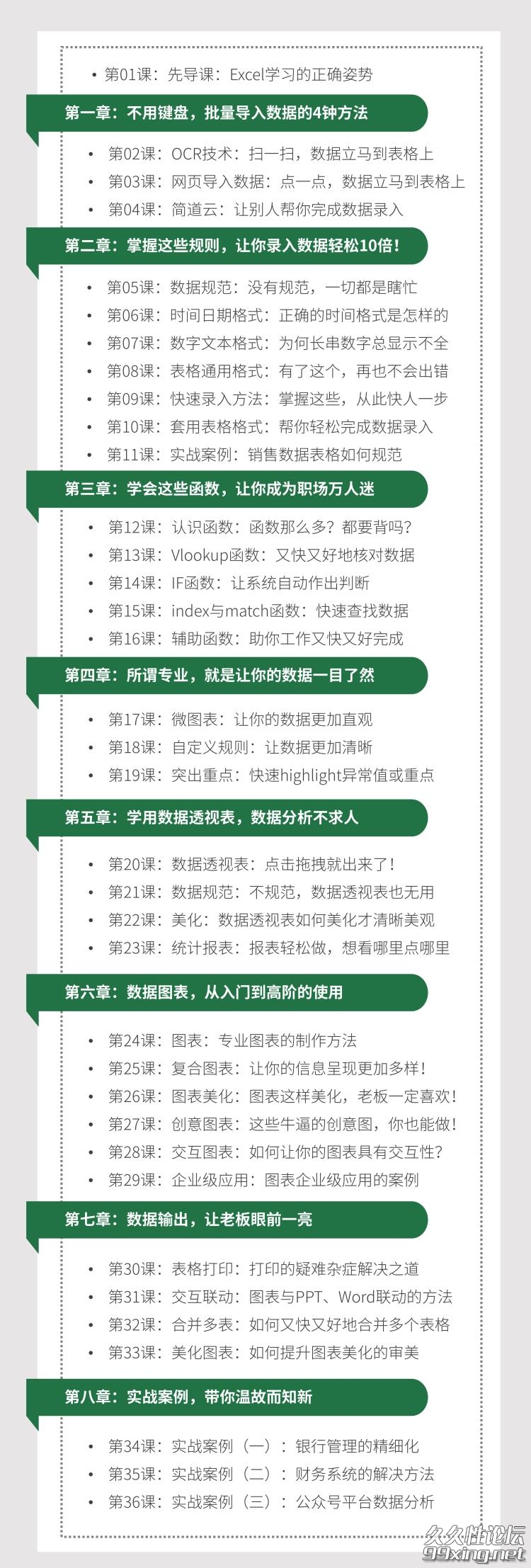 • 第01课：先导课：Excel学习的正确姿势

第一章：不用键盘，批量导入数据的4钟方法

• 第02课：OCR技术：扫一扫，数据立马到表格上
• 第03课：网页导入数据：点一点，数据立马到表格上
• 第04课：简道云：让别人帮你完成数据录入

第二章：掌握这些规则，让你录入数据轻松10倍！

• 第05课：数据规范：没有规范，一切都是瞎忙
• 第06课：时间日期格式：正确的时间格式是怎样的
• 第07课：数字文本格式：为何长串数字总显示不全
• 第08课：表格通用格式：有了这个，再也不会出错
• 第09课：快速录入方法：掌握这些，从此快人一步
• 第10课：套用表格格式：帮你轻松完成数据录入
• 第11课：实战案例：销售数据表格如何规范

第三章：学会这些函数，让你成为职场万人迷

• 第12课：认识函数：函数那么多？都要背吗？
• 第13课：Vlookup函数：又快又好地核对数据
• 第14课：IF函数：让系统自动作出判断
• 第15课：index与match函数：快速查找数据
• 第16课：辅助函数：助你工作又快又好完成

第四章：所谓专业，就是让你的数据一目了然

• 第17课：微图表：让你的数据更加直观
• 第18课：自定义规则：让数据更加清晰
• 第19课：突出重点：快速highlight异常值或重点

第五章：学用数据透视表，数据分析不求人

• 第20课：数据透视表：点击拖拽就出来了！
• 第21课：数据规范：不规范，数据透视表也无用
• 第22课：美化：数据透视表如何美化才清晰美观
• 第23课：统计报表：报表轻松做，想看哪里点哪里

第六章：数据图表，从入门到高阶的使用

• 第24课：图表：专业图表的制作方法
• 第25课：复合图表：让你的信息呈现更加多样！
• 第26课：图表美化：图表这样美化，老板一定喜欢！
• 第27课：创意图表：这些牛逼的创意图，你也能做！
• 第28课：交互图表：如何让你的图表具有交互性？
• 第29课：企业级应用：图表企业级应用的案例

第七章：数据输出，让老板眼前一亮

• 第30课：表格打印：打印的疑难杂症解决之道
• 第31课：交互联动：图表与PPT、Word联动的方法
• 第32课：合并多表：如何又快又好地合并多个表格
• 第33课：美化图表：如何提升图表美化的审美

第八章：实战案例，带你温故而知新

• 第34课：实战案例（一）：银行管理的精细化
• 第35课：实战案例（二）：财务系统的解决方法
• 第36课：实战案例（三）：公众号平台数据分析

久久性论坛
99xing.net